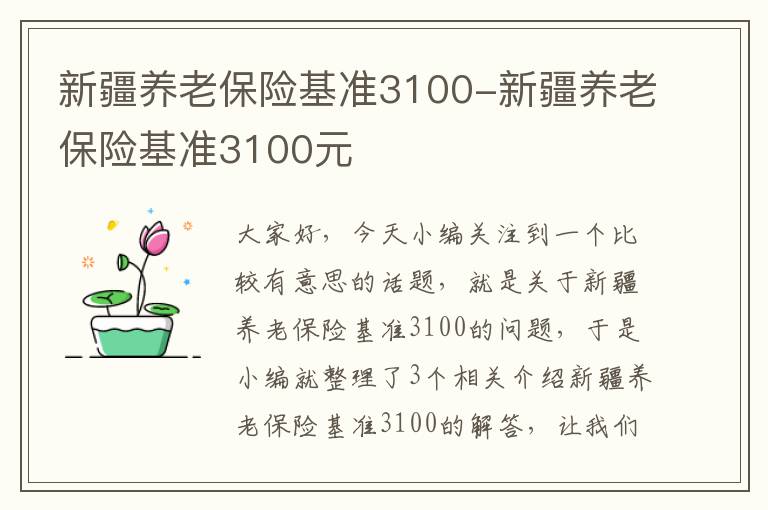 新疆养老保险基准3100-新疆养老保险基准3100元

大家好，今天小编关注到一个比较有意思的话题，就是关于新疆养老保险基准3100的问题，于是小编就整理了3个相关介绍新疆养老保险基准3100的解答，让我们